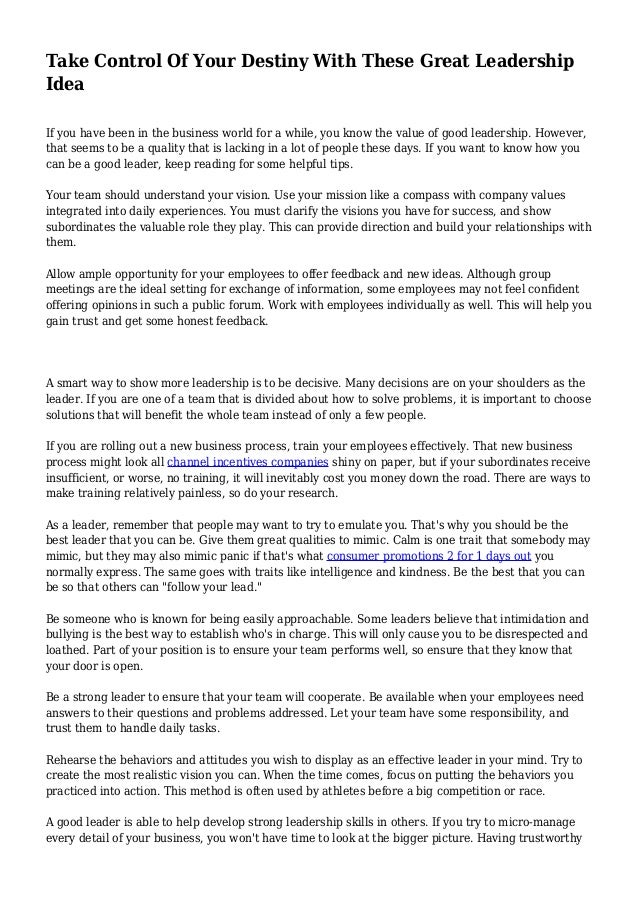 Take Control Of Your Destiny With These Great Leadership Idea

If you have been in the business world for a while, you know the value of good leadership. However, that seems to be a quality that is lacking in a lot of people these days. If you want to know how you can be a good leader, keep reading for some helpful tips.

Your team should understand your vision. Use your mission like a compass with company values integrated into daily experiences. You must clarify the visions you have for success, and show subordinates the valuable role they play. This can provide direction and build your relationships with them.

Allow ample opportunity for your employees to offer feedback and new ideas. Although group meetings are the ideal setting for exchange of information, some employees may not feel confident offering opinions in such a public forum. Work with employees individually as well. This will help you gain trust and get some honest feedback.

A smart way to show more leadership is to be decisive. Many decisions are on your shoulders as the leader. If you are one of a team that is divided about how to solve problems, it is important to choose solutions that will benefit the whole team instead of only a few people.

If you are rolling out a new business process, train your employees effectively. That new business process might look all channel incentives companies shiny on paper, but if your subordinates receive insufficient, or worse, no training, it will inevitably cost you money down the road. There are ways to make training relatively painless, so do your research.

As a leader, remember that people may want to try to emulate you. That's why you should be the best leader that you can be. Give them great qualities to mimic. Calm is one trait that somebody may mimic, but they may also mimic panic if that's what consumer promotions 2 for 1 days out you normally express. The same goes with traits like intelligence and kindness. Be the best that you can be so that others can "follow your lead."

Be someone who is known for being easily approachable. Some leaders believe that intimidation and bullying is the best way to establish who's in charge. This will only cause you to be disrespected and loathed. Part of your position is to ensure your team performs well, so ensure that they know that your door is open.

Be a strong leader to ensure that your team will cooperate. Be available when your employees need answers to their questions and problems addressed. Let your team have some responsibility, and trust them to handle daily tasks.

Rehearse the behaviors and attitudes you wish to display as an effective leader in your mind. Try to create the most realistic vision you can. When the time comes, focus on putting the behaviors you practiced into action. This method is often used by athletes before a big competition or race.

A good leader is able to help develop strong leadership skills in others. If you try to micro-manage every detail of your business, you won't have time to look at the bigger picture. Having trustworthy